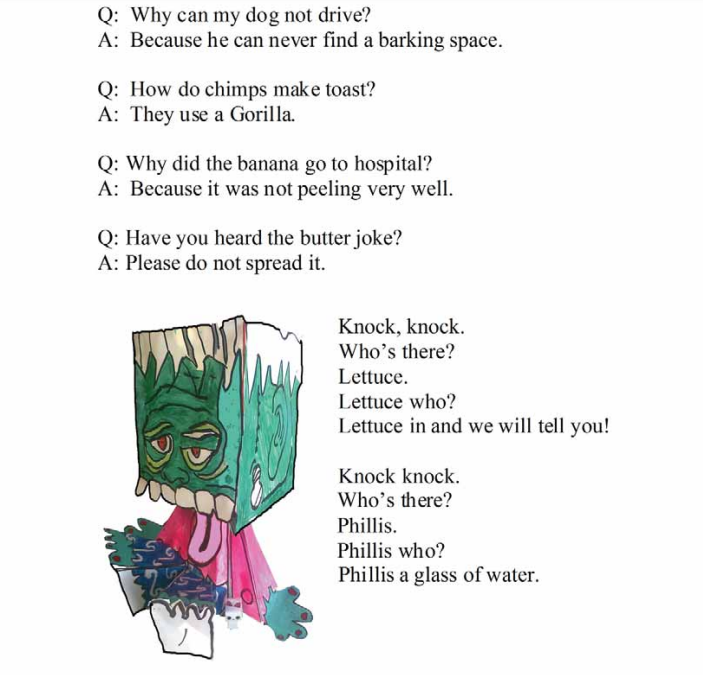 Q: Why can my dog not drive?
A: Because he can never find a barking space.

Q: How do chimps make toast?
A: They use a Gorilla.

Q: Why did the banana go to hospital?
A: Because it was not peeling very well.

Q: Have you heard the butter joke?
A: Please do not spread it.

Knock, knock.
Who's there?
Lettuce.
Lettuce who?
Lettuce in and we will tell you!

Knock knock.
Who's there?
Phillis.
Phillis who?
Phillis a glass of water.